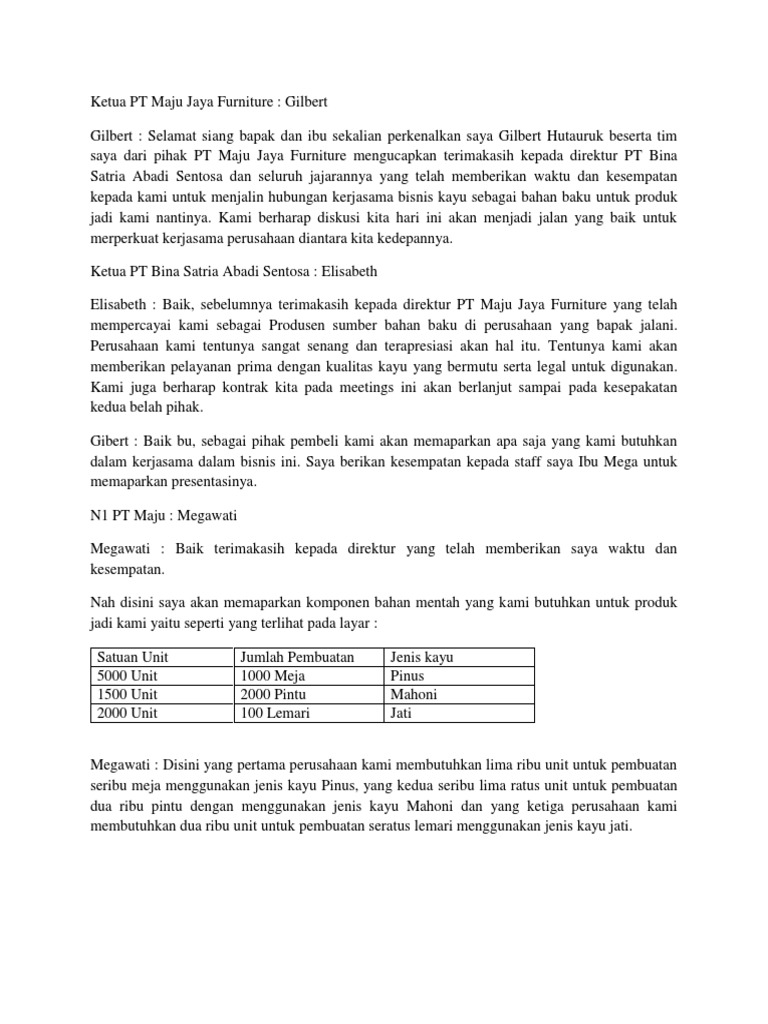 Ketua PT Maju Jaya Furniture : Gilbert

Gilbert : Selamat siang bapak dan ibu sekalian perkenalkan saya Gilbert Hutauruk beserta tim saya dari pihak PT Maju Jaya Furniture mengucapkan terimakasih kepada direktur PT Bina Satria Abadi Sentosa dan seluruh jajarannya yang telah memberikan waktu dan kesempatan kepada kami untuk menjalin hubungan kerjasama bisnis kayu sebagai bahan baku untuk produk jadi kami nantinya. Kami berharap diskusi kita hari ini akan menjadi jalan yang baik untuk merperkuat kerjasama perusahaan diantara kita kedepannya.

Ketua PT Bina Satria Abadi Sentosa : Elisabeth

Elisabeth : Baik, sebelumnya terimakasih kepada direktur PT Maju Jaya Furniture yang telah mempercayai kami sebagai Produsen sumber bahan baku di perusahaan yang bapak jalani. Perusahaan kami tentunya sangat senang dan terapresiasi akan hal itu. Tentunya kami akan memberikan pelayanan prima dengan kualitas kayu yang bermutu serta legal untuk digunakan. Kami juga berharap kontrak kita pada meetings ini akan berlanjut sampai pada kesepakatan kedua belah pihak.

Gibert : Baik bu, sebagai pihak pembeli kami akan memaparkan apa saja yang kami butuhkan dalam kerjasama dalam bisnis ini. Saya berikan kesempatan kepada staff saya Ibu Mega untuk memaparkan presentasinya.

N1 PT Maju : Megawati

Megawati : Baik terimakasih kepada direktur yang telah memberikan saya waktu dan kesempatan.

Nah disini saya akan memaparkan komponen bahan mentah yang kami butuhkan untuk produk jadi kami yaitu seperti yang terlihat pada layar :

| Satuan Unit | Jumlah Pembuatan | Jenis kayu |
|---|---|---|
| 5000 Unit | 1000 Meja | Pinus |
| 1500 Unit | 2000 Pintu | Mahoni |
| 2000 Unit | 100 Lemari | Jati |

Megawati : Disini yang pertama perusahaan kami membutuhkan lima ribu unit untuk pembuatan seribu meja menggunakan jenis kayu Pinus, yang kedua seribu lima ratus unit untuk pembuatan dua ribu pintu dengan menggunakan jenis kayu Mahoni dan yang ketiga perusahaan kami membutuhkan dua ribu unit untuk pembuatan seratus lemari menggunakan jenis kayu jati.